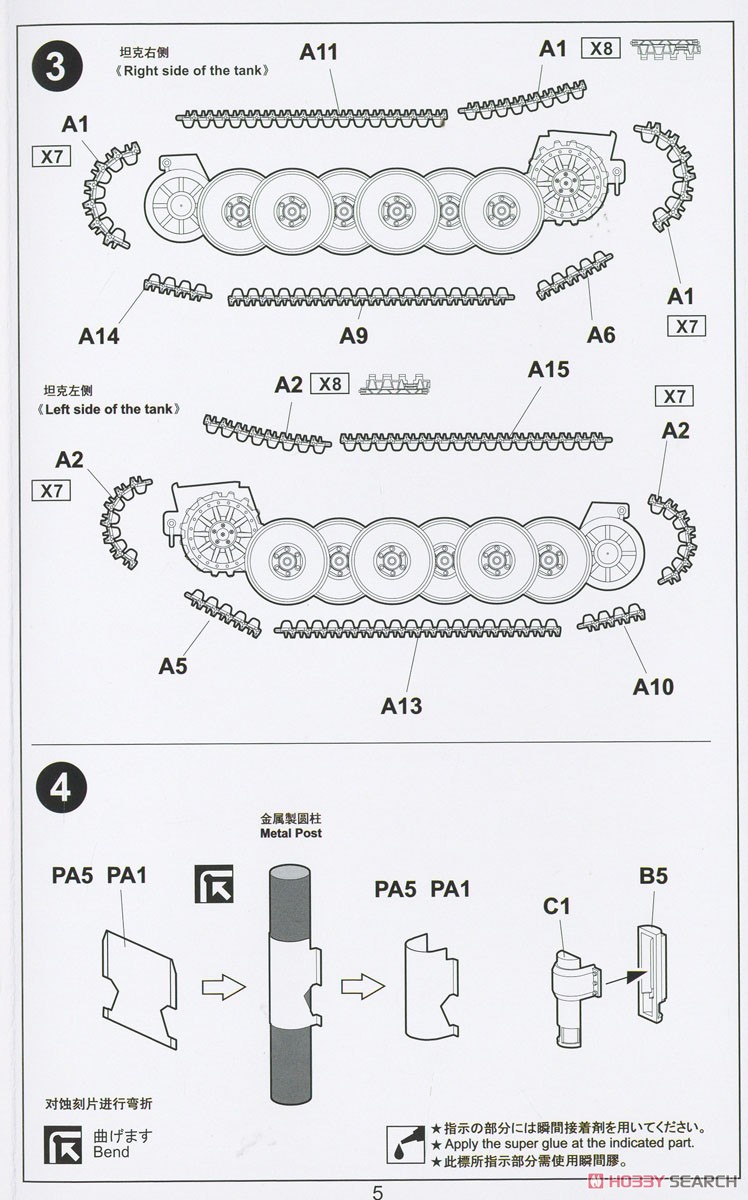 3

坦克右侧
《Right side of the tank》

A11

A1 X8

A1
X7

A1
X7

A14

A9

A6

坦克左侧
《Left side of the tank》

A2 X8

A15

X7
A2

A2
X7

A5

A13

A10

4

金属製圆柱
Metal Post

PA5 PA1

PA5 PA1

C1

B5

对蚀刻片进行弯折

曲げます
Bend

★指示の部分には瞬間接着剤を用いてください。
★Apply the super glue at the indicated part.
★此標所指示部分需使用瞬間膠。

5

HOBBY SEARCH